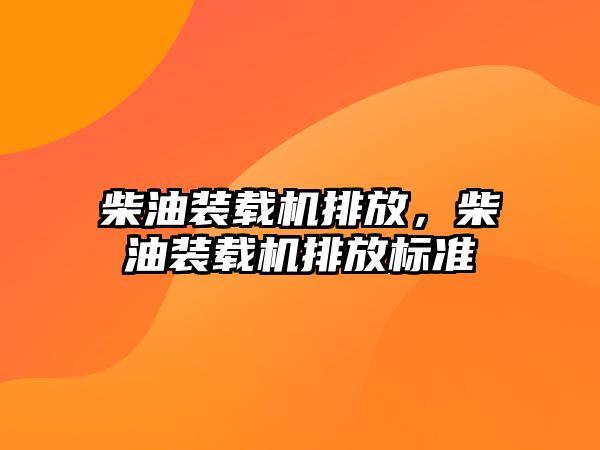 柴油装载机排放，柴油装载机排放标准